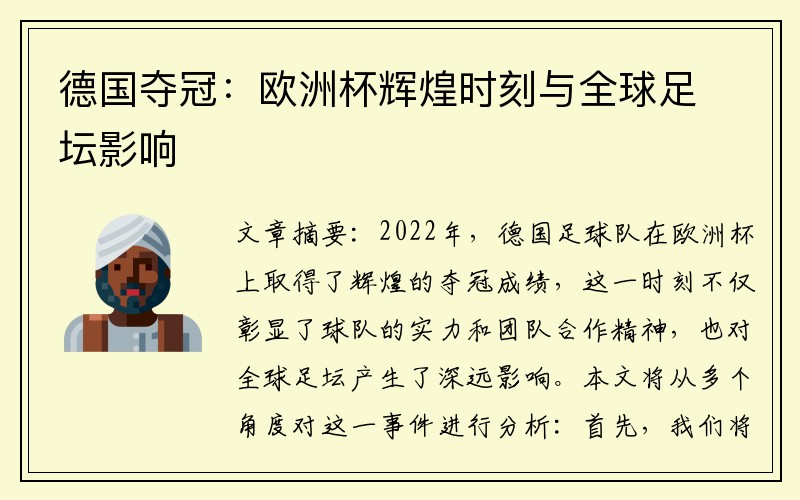 德国夺冠：欧洲杯辉煌时刻与全球足坛影响

文章摘要：2022年，德国足球队在欧洲杯上取得了辉煌的夺冠成绩，这一时刻不仅彰显了球队的实力和团队合作精神，也对全球足坛产生了深远影响。本文将从多个角度对这一事件进行分析：首先，我们将